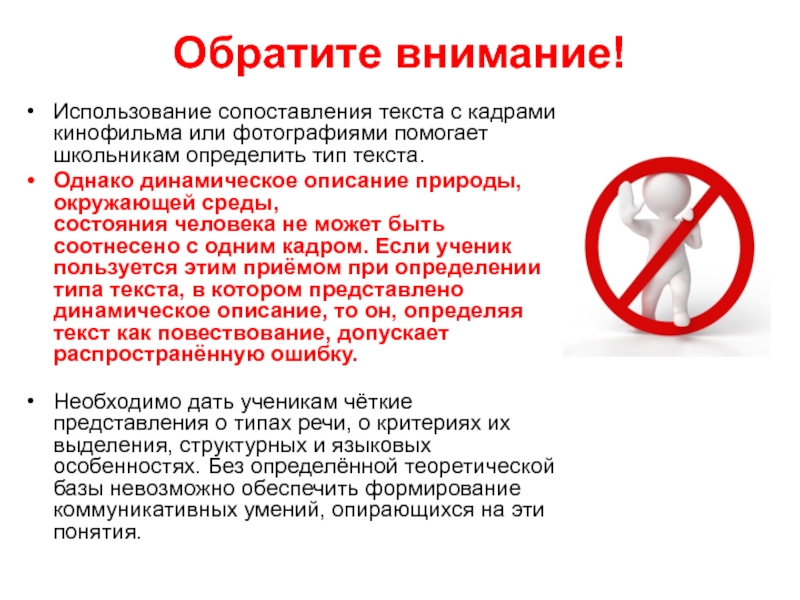 Обратите внимание!

• Использование сопоставления текста с кадрами кинофильма или фотографиями помогает школьникам определить тип текста.

• Однако динамическое описание природы, окружающей среды,
состояния человека не может быть соотнесено с одним кадром. Если ученик пользуется этим приёмом при определении типа текста, в котором представлено динамическое описание, то он, определяя текст как повествование, допускает распространённую ошибку.

• Необходимо дать ученикам чёткие представления о типах речи, о критериях их выделения, структурных и языковых особенностях. Без определённой теоретической базы невозможно обеспечить формирование коммуникативных умений, опирающихся на эти понятия.